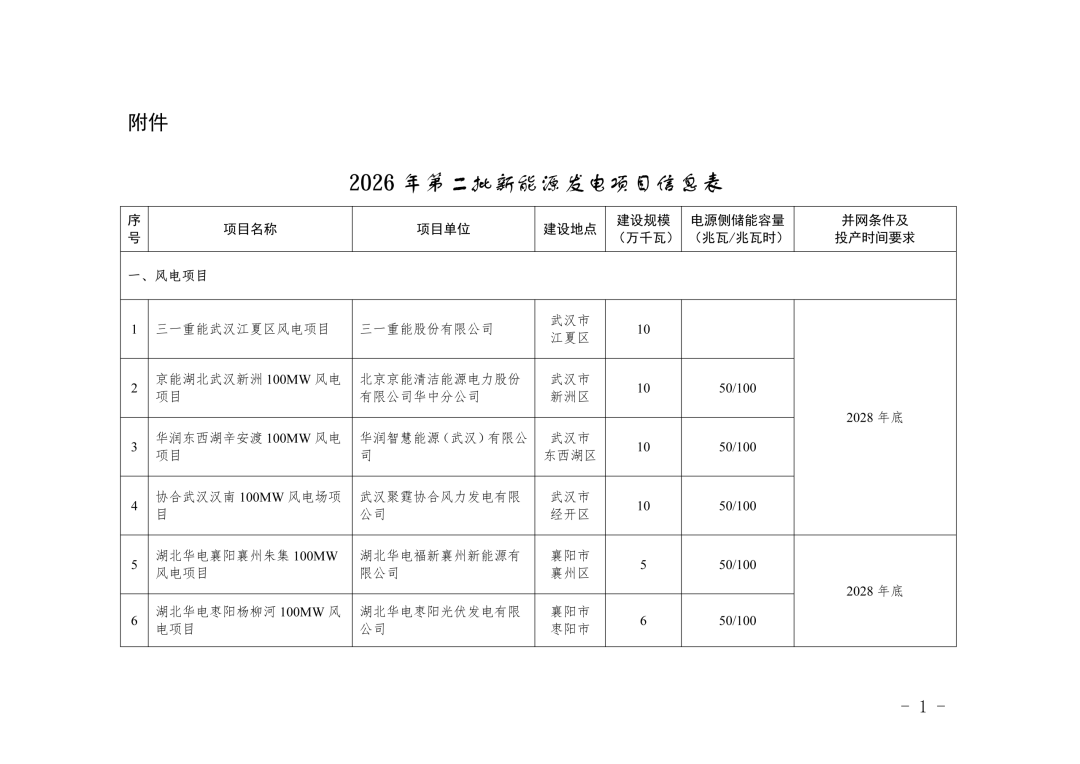 附件

2026年第二批新能源发电项目信息表

| 序号 | 项目名称 | 项目单位 | 建设地点 | 建设规模（万千瓦） | 电源侧储能容量（兆瓦/兆瓦时） | 并网条件及投产时间要求 |
|---|---|---|---|---|---|---|
| 一、风电项目 | | | | | | |
| 1 | 三一重能武汉江夏区风电项目 | 三一重能股份有限公司 | 武汉市江夏区 | 10 | | 2028年底 |
| 2 | 京能湖北武汉新洲100MW风电项目 | 北京京能清洁能源电力股份有限公司华中分公司 | 武汉市新洲区 | 10 | 50/100 | |
| 3 | 华润东西湖辛安渡100MW风电项目 | 华润智慧能源（武汉）有限公司 | 武汉市东西湖区 | 10 | 50/100 | |
| 4 | 协合武汉汉南100MW风电场项目 | 武汉聚霆协合风力发电有限公司 | 武汉市经开区 | 10 | 50/100 | |
| 5 | 湖北华电襄阳襄州朱集100MW风电项目 | 湖北华电福新襄州新能源有限公司 | 襄阳市襄州区 | 5 | 50/100 | 2028年底 |
| 6 | 湖北华电枣阳杨柳河100MW风电项目 | 湖北华电枣阳光伏发电有限公司 | 襄阳市枣阳市 | 6 | 50/100 | |

- 1 -